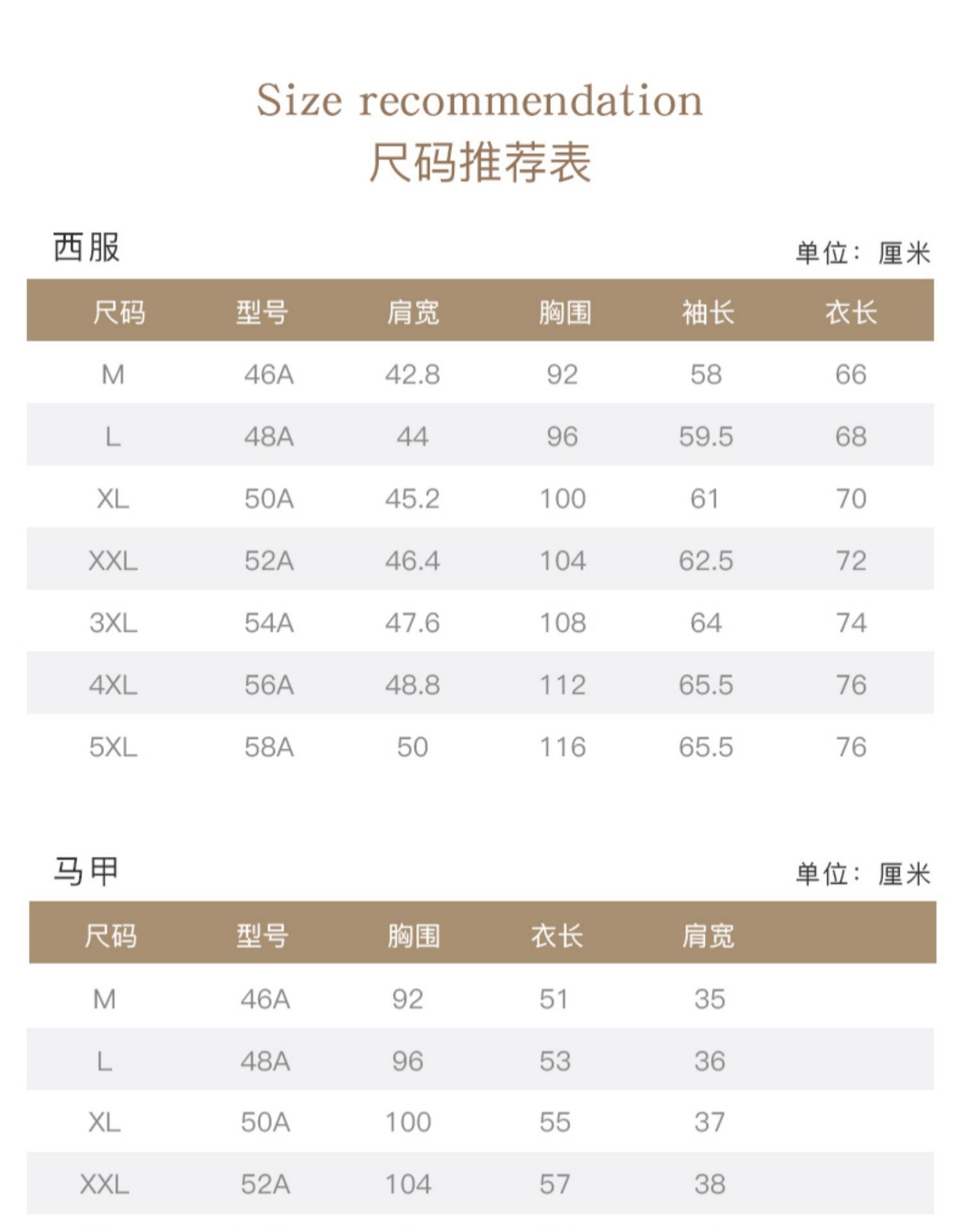 Size recommendation
尺码推荐表

西服

单位：厘米

| 尺码 | 型号 | 肩宽 | 胸围 | 袖长 | 衣长 |
|---|---|---|---|---|---|
| M | 46A | 42.8 | 92 | 58 | 66 |
| L | 48A | 44 | 96 | 59.5 | 68 |
| XL | 50A | 45.2 | 100 | 61 | 70 |
| XXL | 52A | 46.4 | 104 | 62.5 | 72 |
| 3XL | 54A | 47.6 | 108 | 64 | 74 |
| 4XL | 56A | 48.8 | 112 | 65.5 | 76 |
| 5XL | 58A | 50 | 116 | 65.5 | 76 |

马甲

单位：厘米

| 尺码 | 型号 | 胸围 | 衣长 | 肩宽 |
|---|---|---|---|---|
| M | 46A | 92 | 51 | 35 |
| L | 48A | 96 | 53 | 36 |
| XL | 50A | 100 | 55 | 37 |
| XXL | 52A | 104 | 57 | 38 |